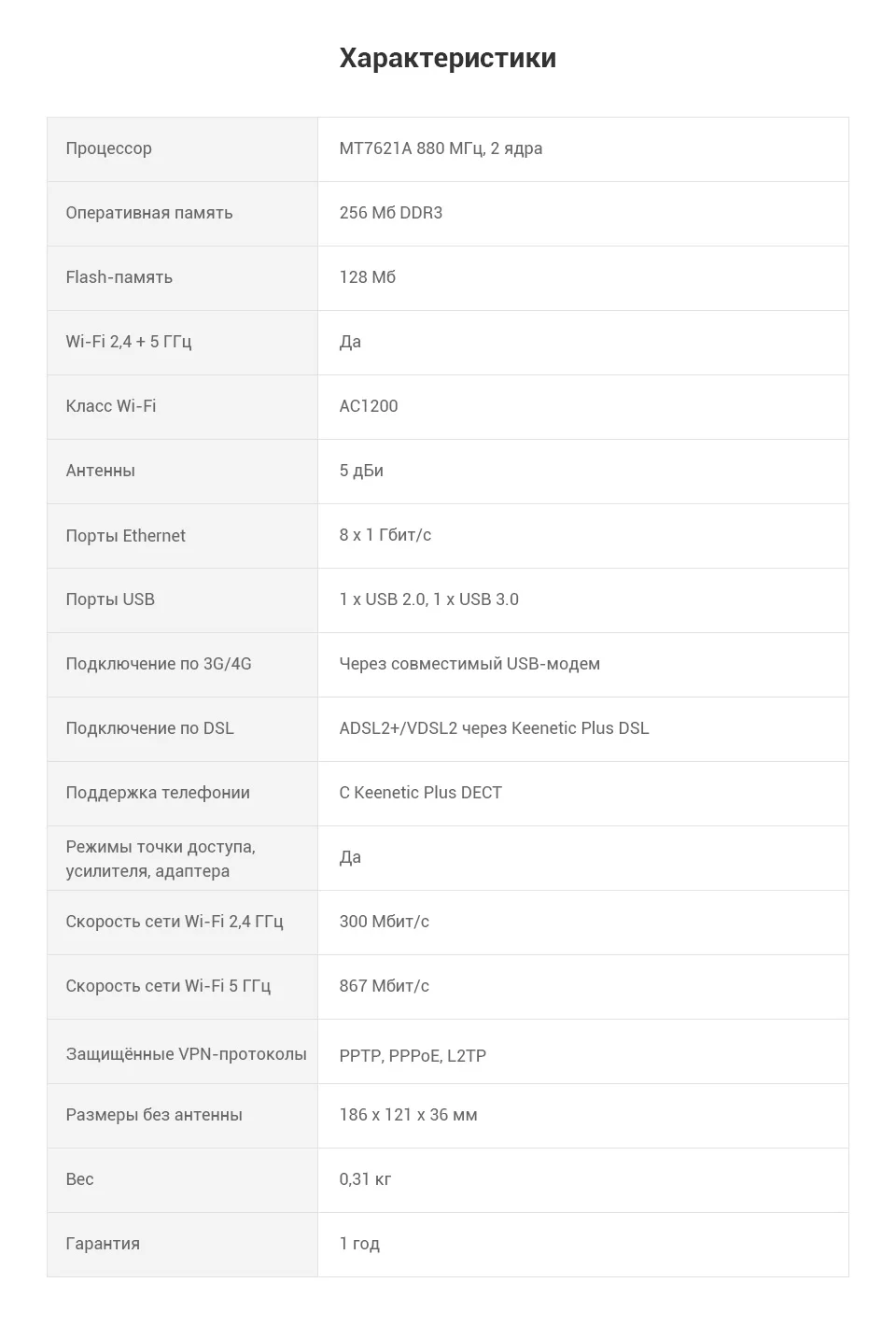 Характеристики

| | |
|---|---|
| Процессор | MT7621A 880 МГц, 2 ядра |
| Оперативная память | 256 Мб DDR3 |
| Flash-память | 128 Мб |
| Wi-Fi 2,4 + 5 ГГц | Да |
| Класс Wi-Fi | AC1200 |
| Антенны | 5 дБи |
| Порты Ethernet | 8 x 1 Гбит/с |
| Порты USB | 1 x USB 2.0, 1 x USB 3.0 |
| Подключение по 3G/4G | Через совместимый USB-модем |
| Подключение по DSL | ADSL2+/VDSL2 через Keenetic Plus DSL |
| Поддержка телефонии | С Keenetic Plus DECT |
| Режимы точки доступа, усилителя, адаптера | Да |
| Скорость сети Wi-Fi 2,4 ГГц | 300 Мбит/с |
| Скорость сети Wi-Fi 5 ГГц | 867 Мбит/с |
| Защищённые VPN-протоколы | PPTP, PPPoE, L2TP |
| Размеры без антенны | 186 x 121 x 36 мм |
| Вес | 0,31 кг |
| Гарантия | 1 год |